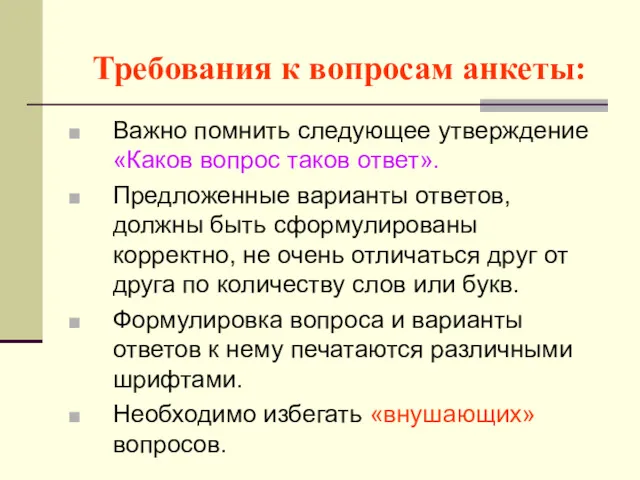 Требования к вопросам анкеты:

Важно помнить следующее утверждение «Каков вопрос таков ответ».

Предложенные варианты ответов, должны быть сформулированы корректно, не очень отличаться друг от друга по количеству слов или букв.

Формулировка вопроса и варианты ответов к нему печатаются различными шрифтами.

Необходимо избегать «внушающих» вопросов.